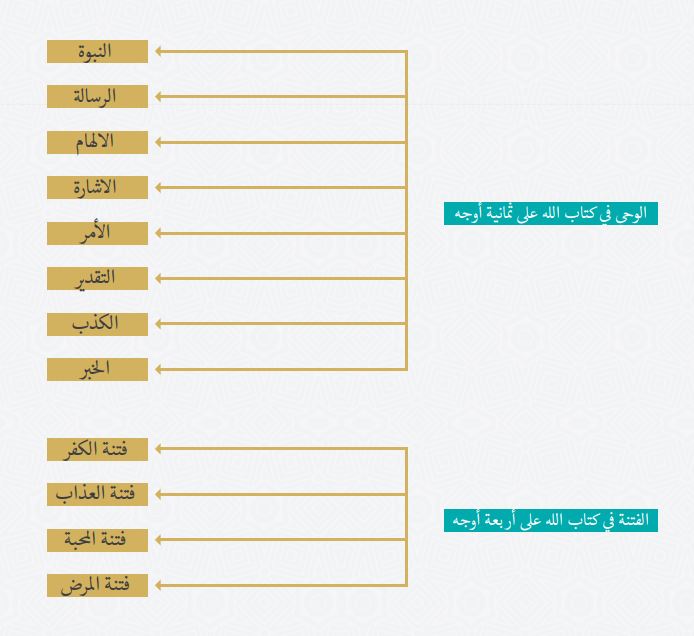 الوحي في كتاب الله على ثمانية أوجه

النبوة

الرسالة

الالهام

الاشارة

الأمر

التقدير

الكذب

الخبر

الفتنة في كتاب الله على أربعة أوجه

فتنة الكفر

فتنة العذاب

فتنة المحبة

فتنة المرض